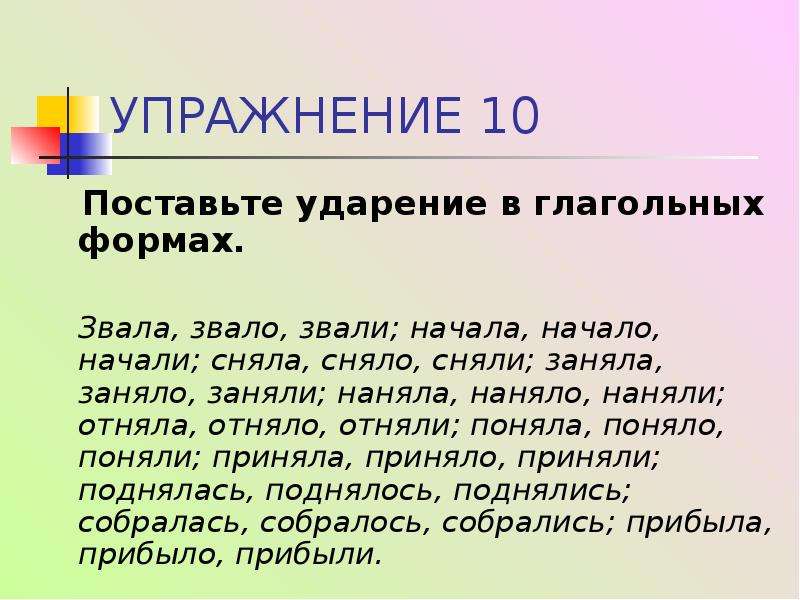 УПРАЖНЕНИЕ 10

Поставьте ударение в глагольных формах.

Звала, звало, звали; начала, начало, начали; сняла, сняло, сняли; заняла, заняло, заняли; наняла, наняло, наняли; отняла, отняло, отняли; поняла, поняло, поняли; приняла, приняло, приняли; поднялась, поднялось, поднялись; собралась, собралось, собрались; прибыла, прибыло, прибыли.